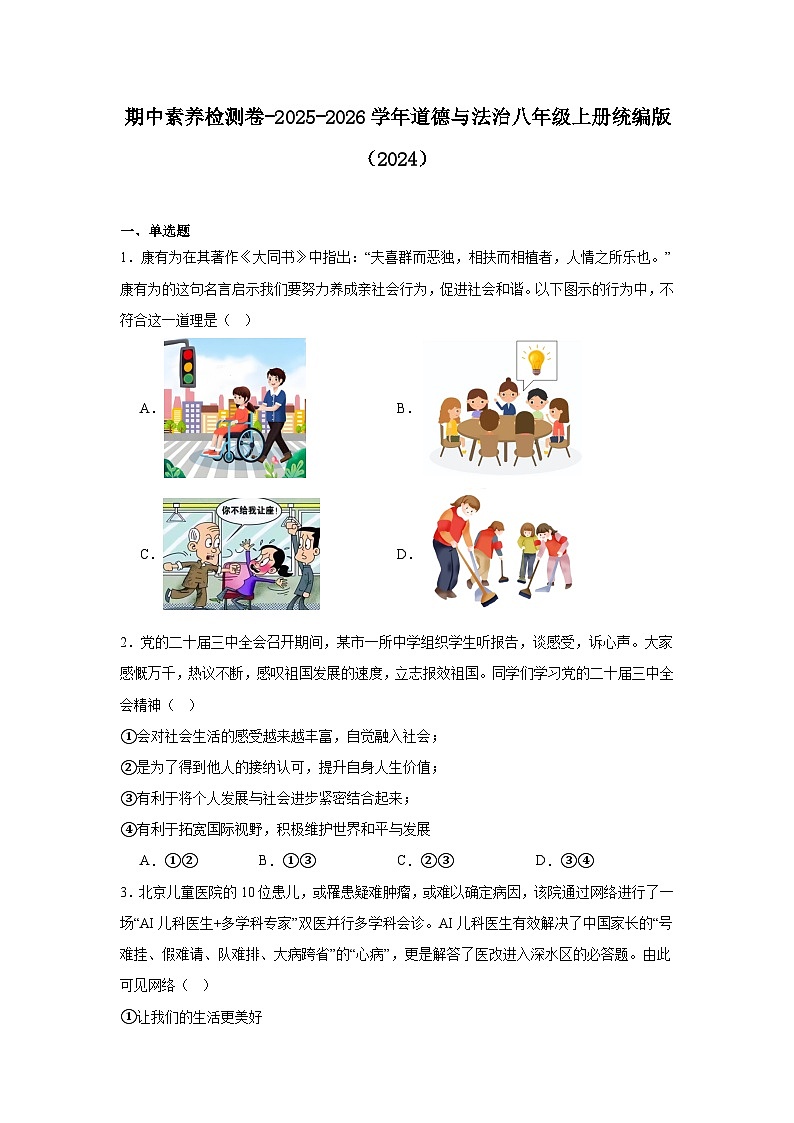 期中素养检测卷-2025-2026学年道德与法治八年级上册统编版（2024）

一、单选题

1．康有为在其著作《大同书》中指出：“夫喜群而恶独，相扶而相植者，人情之所乐也。”康有为的这句名言启示我们要努力养成亲社会行为，促进社会和谐。以下图示的行为中，不符合这一道理是（ ）

A.

B.

C.
你不给我让座!

D.

2．党的二十届三中全会召开期间，某市一所中学组织学生听报告，谈感受，诉心声。大家感慨万千，热议不断，感叹祖国发展的速度，立志报效祖国。同学们学习党的二十届三中全会精神（ ）

①会对社会生活的感受越来越丰富，自觉融入社会；

②是为了得到他人的接纳认可，提升自身人生价值；

③有利于将个人发展与社会进步紧密结合起来；

④有利于拓宽国际视野，积极维护世界和平与发展

A．①②　　B．①③　　C．②③　　D．③④

3．北京儿童医院的10位患儿，或罹患疑难肿瘤，或难以确定病因，该院通过网络进行了一场“AI儿科医生+多学科专家”双医并行多学科会诊。AI儿科医生有效解决了中国家长的“号难挂、假难请、队难排、大病跨省”的“心病”，更是解答了医改进入深水区的必答题。由此可见网络（ ）

①让我们的生活更美好